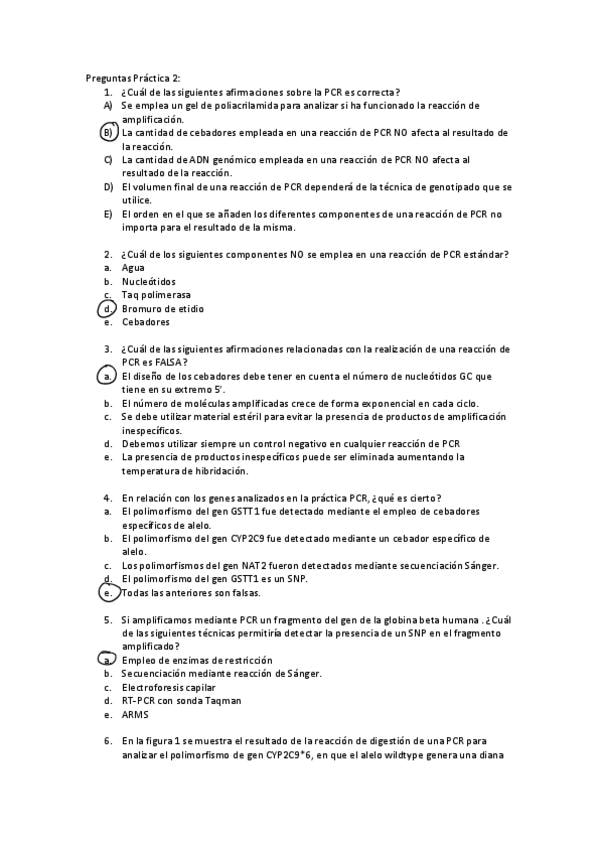 Preguntas Práctica 2:

1. ¿Cuál de las siguientes afirmaciones sobre la PCR es correcta?

A) Se emplea un gel de poliacrilamida para analizar si ha funcionado la reacción de amplificación.

B) La cantidad de cebadores empleada en una reacción de PCR NO afecta al resultado de la reacción.

C) La cantidad de ADN genómico empleada en una reacción de PCR NO afecta al resultado de la reacción.

D) El volumen final de una reacción de PCR dependerá de la técnica de genotipado que se utilice.

E) El orden en el que se añaden los diferentes componentes de una reacción de PCR no importa para el resultado de la misma.

2. ¿Cuál de los siguientes componentes NO se emplea en una reacción de PCR estándar?

a. Agua
b. Nucleótidos
c. Taq polimerasa
d. Bromuro de etidio
e. Cebadores

3. ¿Cuál de las siguientes afirmaciones relacionadas con la realización de una reacción de PCR es FALSA?

a. El diseño de los cebadores debe tener en cuenta el número de nucleótidos GC que tiene en su extremo 5'.
b. El número de moléculas amplificadas crece de forma exponencial en cada ciclo.
c. Se debe utilizar material estéril para evitar la presencia de productos de amplificación inespecíficos.
d. Debemos utilizar siempre un control negativo en cualquier reacción de PCR
e. La presencia de productos inespecíficos puede ser eliminada aumentando la temperatura de hibridación.

4. En relación con los genes analizados en la práctica PCR, ¿qué es cierto?

a. El polimorfismo del gen GSTT1 fue detectado mediante el empleo de cebadores específicos de alelo.
b. El polimorfismo del gen CYP2C9 fue detectado mediante un cebador específico de alelo.
c. Los polimorfismos del gen NAT2 fueron detectados mediante secuenciación Sánger.
d. El polimorfismo del gen GSTT1 es un SNP.
e. Todas las anteriores son falsas.

5. Si amplificamos mediante PCR un fragmento del gen de la globina beta humana . ¿Cuál de las siguientes técnicas permitiría detectar la presencia de un SNP en el fragmento amplificado?

a. Empleo de enzimas de restricción
b. Secuenciación mediante reacción de Sánger.
c. Electroforesis capilar
d. RT-PCR con sonda Taqman
e. ARMS

6. En la figura 1 se muestra el resultado de la reacción de digestión de una PCR para analizar el polimorfismo de gen CYP2C9*6, en que el alelo wildtype genera una diana